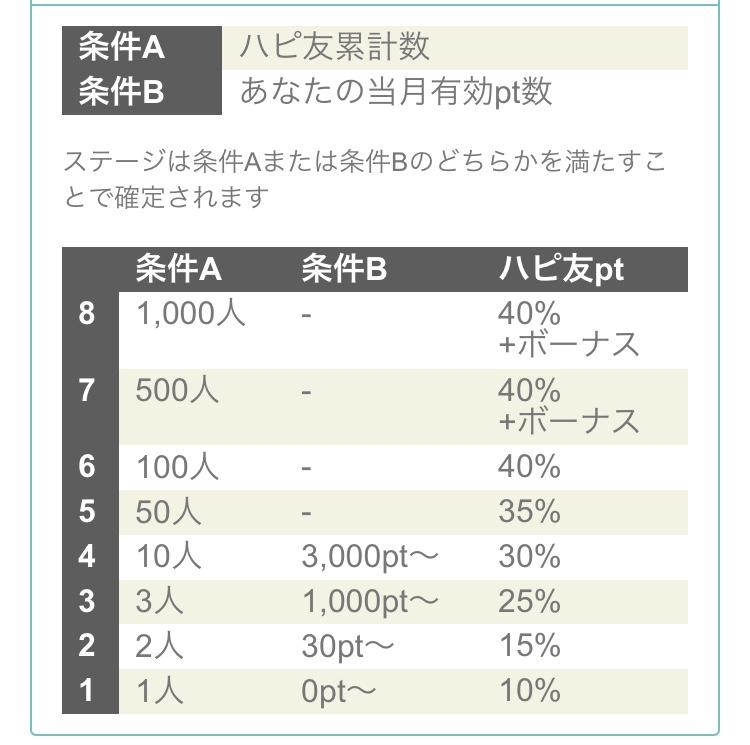 | 条件A | ハピ友累計数 |
|---|---|
| 条件B | あなたの当月有効pt数 |

ステージは条件Aまたは条件Bのどちらかを満たすことで確定されます

| | 条件A | 条件B | ハピ友pt |
|---|---|---|---|
| 8 | 1,000人 | - | 40% +ボーナス |
| 7 | 500人 | - | 40% +ボーナス |
| 6 | 100人 | - | 40% |
| 5 | 50人 | - | 35% |
| 4 | 10人 | 3,000pt〜 | 30% |
| 3 | 3人 | 1,000pt〜 | 25% |
| 2 | 2人 | 30pt〜 | 15% |
| 1 | 1人 | 0pt〜 | 10% |